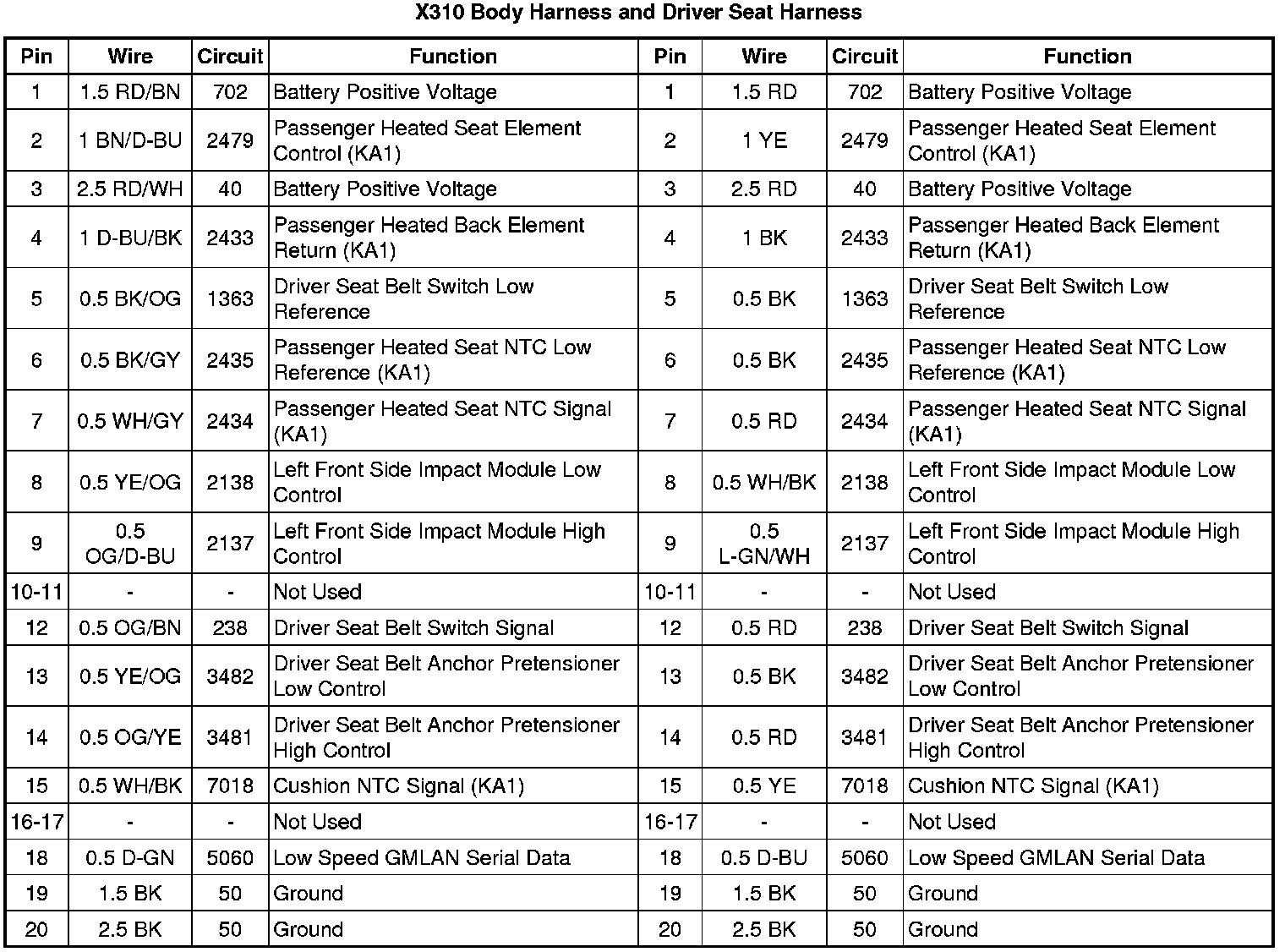 X310 Body Harness and Driver Seat Harness

| Pin | Wire | Circuit | Function | Pin | Wire | Circuit | Function |
|---|---|---|---|---|---|---|---|
| 1 | 1.5 RD/BN | 702 | Battery Positive Voltage | 1 | 1.5 RD | 702 | Battery Positive Voltage |
| 2 | 1 BN/D-BU | 2479 | Passenger Heated Seat Element Control (KA1) | 2 | 1 YE | 2479 | Passenger Heated Seat Element Control (KA1) |
| 3 | 2.5 RD/WH | 40 | Battery Positive Voltage | 3 | 2.5 RD | 40 | Battery Positive Voltage |
| 4 | 1 D-BU/BK | 2433 | Passenger Heated Back Element Return (KA1) | 4 | 1 BK | 2433 | Passenger Heated Back Element Return (KA1) |
| 5 | 0.5 BK/OG | 1363 | Driver Seat Belt Switch Low Reference | 5 | 0.5 BK | 1363 | Driver Seat Belt Switch Low Reference |
| 6 | 0.5 BK/GY | 2435 | Passenger Heated Seat NTC Low Reference (KA1) | 6 | 0.5 BK | 2435 | Passenger Heated Seat NTC Low Reference (KA1) |
| 7 | 0.5 WH/GY | 2434 | Passenger Heated Seat NTC Signal (KA1) | 7 | 0.5 RD | 2434 | Passenger Heated Seat NTC Signal (KA1) |
| 8 | 0.5 YE/OG | 2138 | Left Front Side Impact Module Low Control | 8 | 0.5 WH/BK | 2138 | Left Front Side Impact Module Low Control |
| 9 | 0.5 OG/D-BU | 2137 | Left Front Side Impact Module High Control | 9 | 0.5 L-GN/WH | 2137 | Left Front Side Impact Module High Control |
| 10-11 | - | - | Not Used | 10-11 | - | - | Not Used |
| 12 | 0.5 OG/BN | 238 | Driver Seat Belt Switch Signal | 12 | 0.5 RD | 238 | Driver Seat Belt Switch Signal |
| 13 | 0.5 YE/OG | 3482 | Driver Seat Belt Anchor Pretensioner Low Control | 13 | 0.5 BK | 3482 | Driver Seat Belt Anchor Pretensioner Low Control |
| 14 | 0.5 OG/YE | 3481 | Driver Seat Belt Anchor Pretensioner High Control | 14 | 0.5 RD | 3481 | Driver Seat Belt Anchor Pretensioner High Control |
| 15 | 0.5 WH/BK | 7018 | Cushion NTC Signal (KA1) | 15 | 0.5 YE | 7018 | Cushion NTC Signal (KA1) |
| 16-17 | - | - | Not Used | 16-17 | - | - | Not Used |
| 18 | 0.5 D-GN | 5060 | Low Speed GMLAN Serial Data | 18 | 0.5 D-BU | 5060 | Low Speed GMLAN Serial Data |
| 19 | 1.5 BK | 50 | Ground | 19 | 1.5 BK | 50 | Ground |
| 20 | 2.5 BK | 50 | Ground | 20 | 2.5 BK | 50 | Ground |